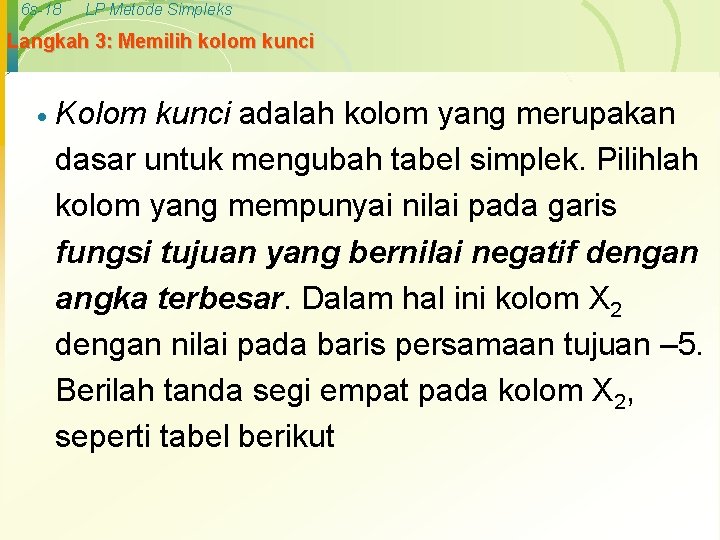 6s-18 LP Metode Simpleks

Langkah 3: Memilih kolom kunci

• Kolom kunci adalah kolom yang merupakan dasar untuk mengubah tabel simplek. Pilihlah kolom yang mempunyai nilai pada garis fungsi tujuan yang bernilai negatif dengan angka terbesar. Dalam hal ini kolom $X_2$ dengan nilai pada baris persamaan tujuan –5. Berilah tanda segi empat pada kolom $X_2$, seperti tabel berikut